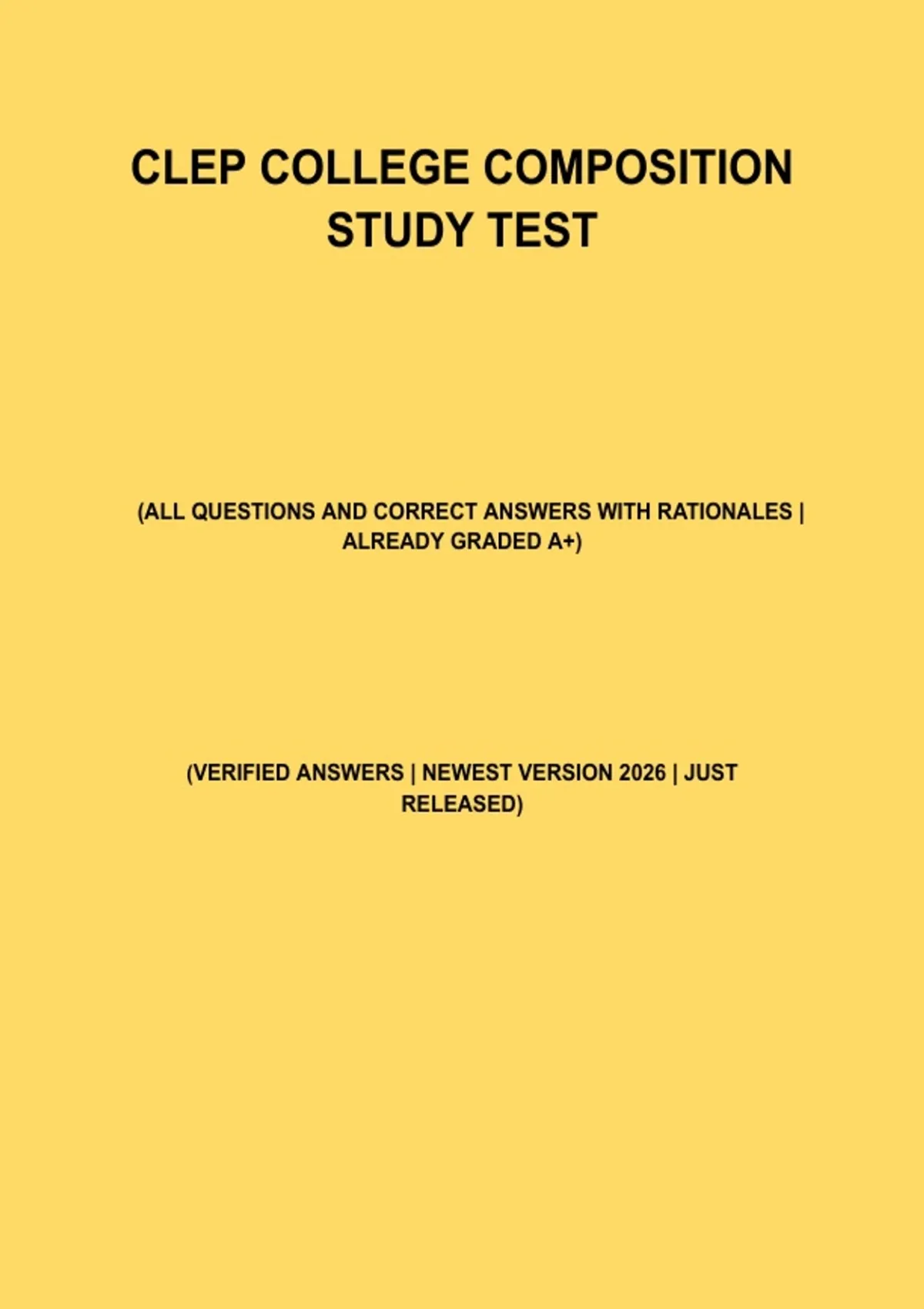 CLEP COLLEGE COMPOSITION STUDY TEST

(ALL QUESTIONS AND CORRECT ANSWERS WITH RATIONALES | ALREADY GRADED A+)

(VERIFIED ANSWERS | NEWEST VERSION 2026 | JUST RELEASED)